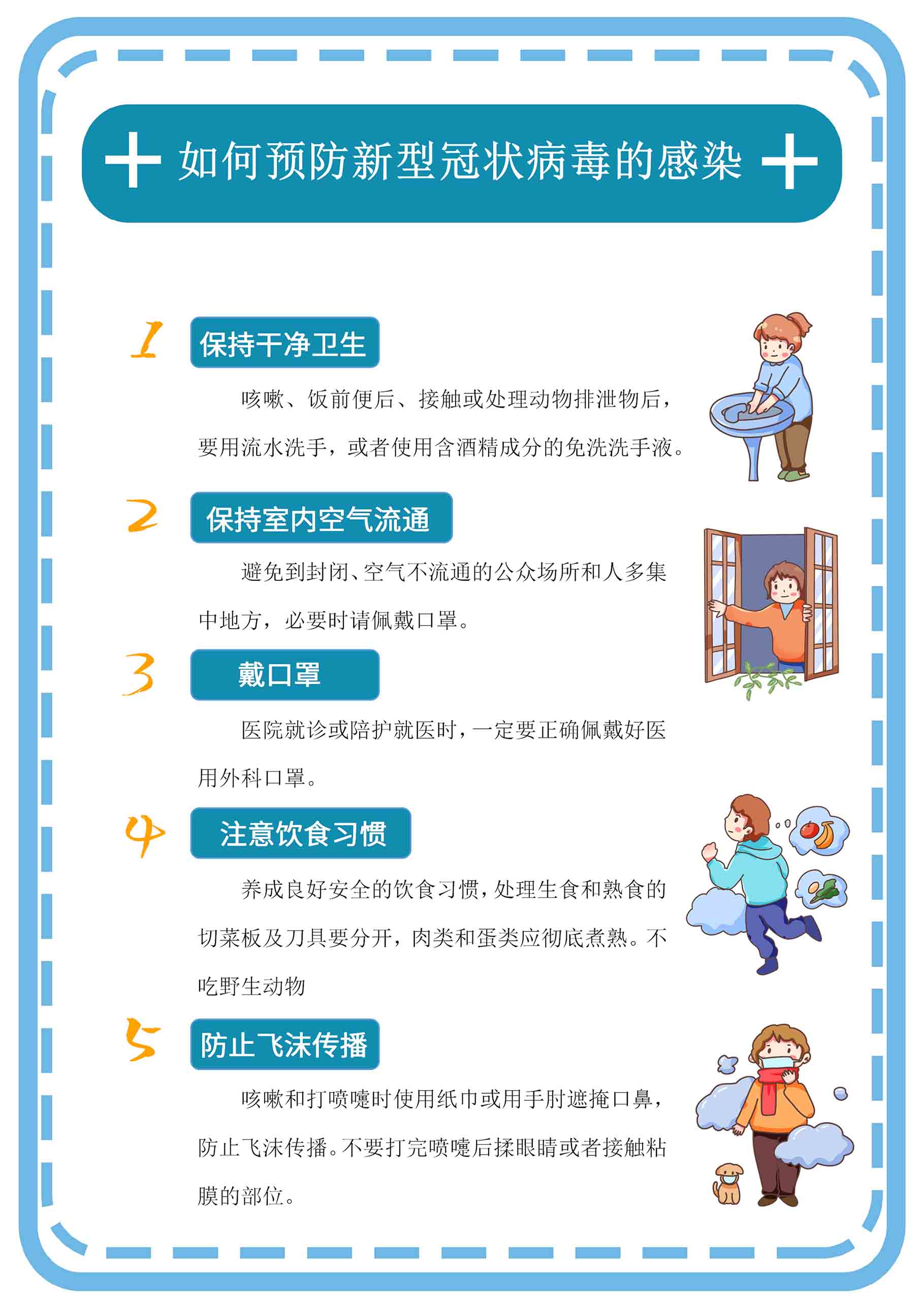 如何预防新型冠状病毒的感染

1 保持干净卫生

咳嗽、饭前便后、接触或处理动物排泄物后，要用流水洗手，或者使用含酒精成分的免洗洗手液。

2 保持室内空气流通

避免到封闭、空气不流通的公众场所和人多集中地方，必要时请佩戴口罩。

3 戴口罩

医院就诊或陪护就医时，一定要正确佩戴好医用外科口罩。

4 注意饮食习惯

养成良好安全的饮食习惯，处理生食和熟食的切菜板及刀具要分开，肉类和蛋类应彻底煮熟。不吃野生动物

5 防止飞沫传播

咳嗽和打喷嚏时使用纸巾或用手肘遮掩口鼻，防止飞沫传播。不要打完喷嚏后揉眼睛或者接触粘膜的部位。